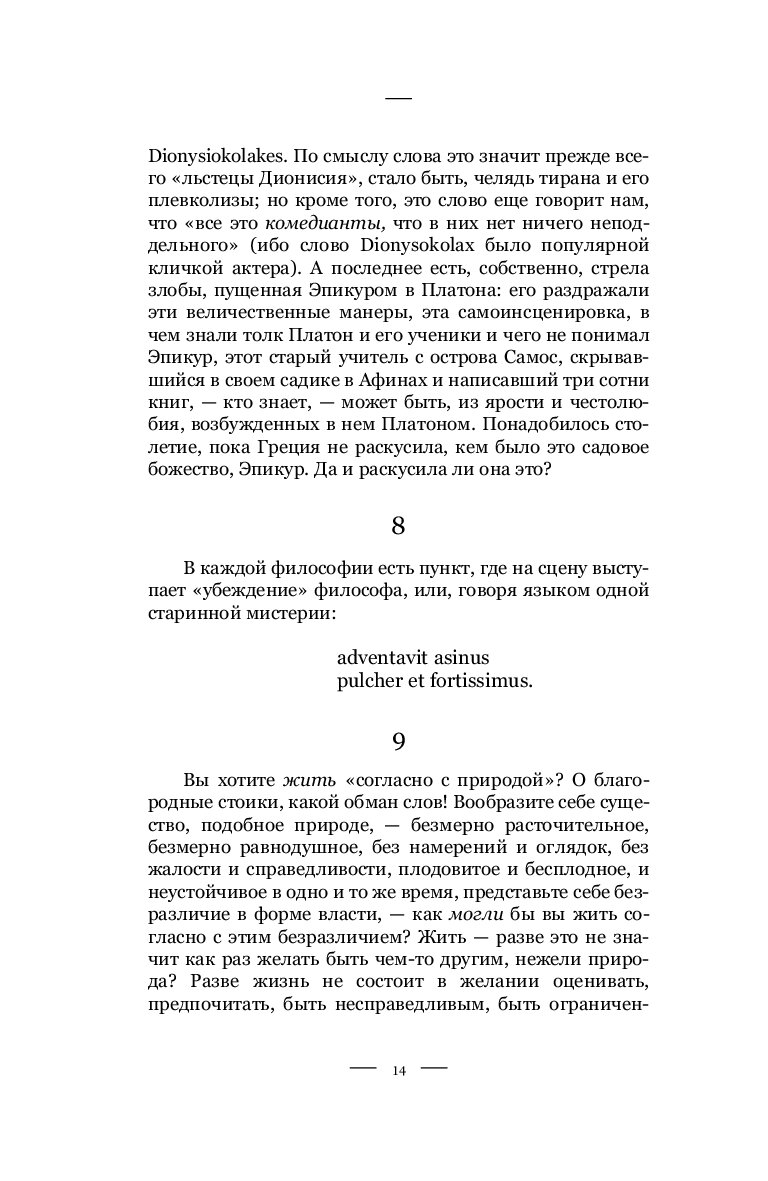 —

Dionysiokolakes. По смыслу слова это значит прежде всего «льстецы Дионисия», стало быть, челядь тирана и его плевколизы; но кроме того, это слово еще говорит нам, что «все это комедианты, что в них нет ничего неподдельного» (ибо слово Dionysokolax было популярной кличкой актера). А последнее есть, собственно, стрела злобы, пущенная Эпикуром в Платона: его раздражали эти величественные манеры, эта самоинсценировка, в чем знали толк Платон и его ученики и чего не понимал Эпикур, этот старый учитель с острова Самос, скрывавшийся в своем садике в Афинах и написавший три сотни книг, — кто знает, — может быть, из ярости и честолюбия, возбужденных в нем Платоном. Понадобилось столетие, пока Греция не раскусила, кем было это садовое божество, Эпикур. Да и раскусила ли она это?

8

В каждой философии есть пункт, где на сцену выступает «убеждение» философа, или, говоря языком одной старинной мистерии:

adventavit asinus
pulcher et fortissimus.

9

Вы хотите жить «согласно с природой»? О благородные стоики, какой обман слов! Вообразите себе существо, подобное природе, — безмерно расточительное, безмерно равнодушное, без намерений и оглядок, без жалости и справедливости, плодовитое и бесплодное, и неустойчивое в одно и то же время, представьте себе безразличие в форме власти, — как могли бы вы жить согласно с этим безразличием? Жить — разве это не значит как раз желать быть чем-то другим, нежели природа? Разве жизнь не состоит в желании оценивать, предпочитать, быть несправедливым, быть ограничен-

— 14 —